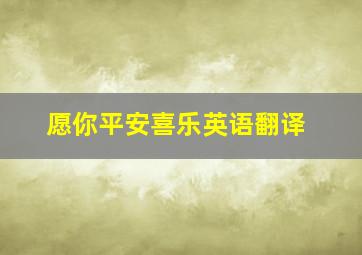 愿你平安喜乐英语翻译